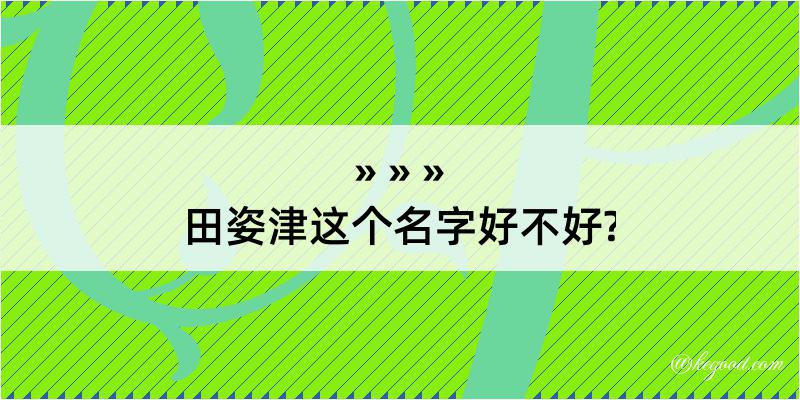 » » »
田姿津这个名字好不好?

@kegood.com